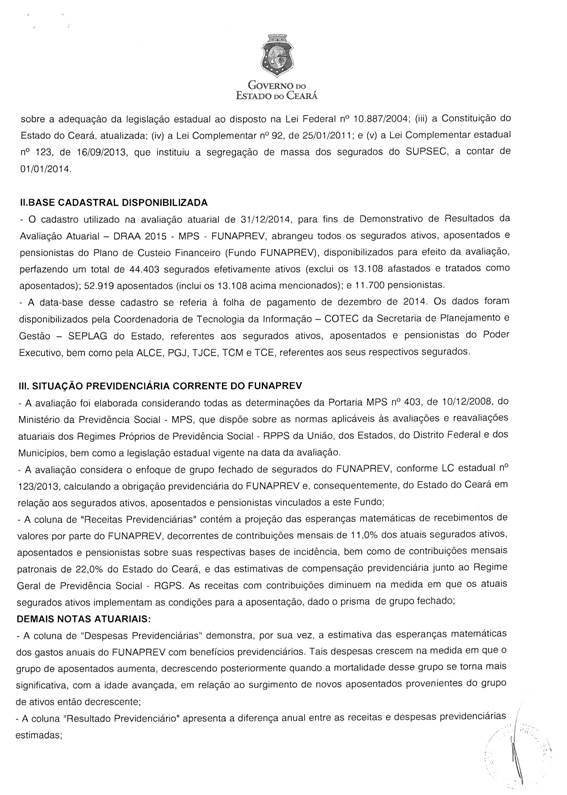 GOVERNO DO
ESTADO DO CEARÁ

sobre a adequação da legislação estadual ao disposto na Lei Federal nº 10.887/2004; (iii) a Constituição do Estado do Ceará, atualizada; (iv) a Lei Complementar nº 92, de 25/01/2011; e (v) a Lei Complementar estadual nº 123, de 16/09/2013, que instituiu a segregação de massa dos segurados do SUPSEC, a contar de 01/01/2014.

II.BASE CADASTRAL DISPONIBILIZADA
- O cadastro utilizado na avaliação atuarial de 31/12/2014, para fins de Demonstrativo de Resultados da Avaliação Atuarial – DRAA 2015 - MPS - FUNAPREV, abrangeu todos os segurados ativos, aposentados e pensionistas do Plano de Custeio Financeiro (Fundo FUNAPREV), disponibilizados para efeito da avaliação, perfazendo um total de 44.403 segurados efetivamente ativos (exclui os 13.108 afastados e tratados como aposentados); 52.919 aposentados (inclui os 13.108 acima mencionados); e 11.700 pensionistas.
- A data-base desse cadastro se referia à folha de pagamento de dezembro de 2014. Os dados foram disponibilizados pela Coordenadoria de Tecnologia da Informação – COTEC da Secretaria de Planejamento e Gestão – SEPLAG do Estado, referentes aos segurados ativos, aposentados e pensionistas do Poder Executivo, bem como pela ALCE, PGJ, TJCE, TCM e TCE, referentes aos seus respectivos segurados.

III. SITUAÇÃO PREVIDENCIÁRIA CORRENTE DO FUNAPREV
- A avaliação foi elaborada considerando todas as determinações da Portaria MPS nº 403, de 10/12/2008, do Ministério da Previdência Social - MPS, que dispõe sobre as normas aplicáveis às avaliações e reavaliações atuariais dos Regimes Próprios de Previdência Social - RPPS da União, dos Estados, do Distrito Federal e dos Municípios, bem como a legislação estadual vigente na data da avaliação.
- A avaliação considera o enfoque de grupo fechado de segurados do FUNAPREV, conforme LC estadual nº 123/2013, calculando a obrigação previdenciária do FUNAPREV e, consequentemente, do Estado do Ceará em relação aos segurados ativos, aposentados e pensionistas vinculados a este Fundo;
- A coluna de "Receitas Previdenciárias" contém a projeção das esperanças matemáticas de recebimentos de valores por parte do FUNAPREV, decorrentes de contribuições mensais de 11,0% dos atuais segurados ativos, aposentados e pensionistas sobre suas respectivas bases de incidência, bem como de contribuições mensais patronais de 22,0% do Estado do Ceará, e das estimativas de compensação previdenciária junto ao Regime Geral de Previdência Social - RGPS. As receitas com contribuições diminuem na medida em que os atuais segurados ativos implementam as condições para a aposentação, dado o prisma de grupo fechado;
DEMAIS NOTAS ATUARIAIS:
- A coluna de "Despesas Previdenciárias" demonstra, por sua vez, a estimativa das esperanças matemáticas dos gastos anuais do FUNAPREV com benefícios previdenciários. Tais despesas crescem na medida em que o grupo de aposentados aumenta, decrescendo posteriormente quando a mortalidade desse grupo se torna mais significativa, com a idade avançada, em relação ao surgimento de novos aposentados provenientes do grupo de ativos então decrescente;
- A coluna "Resultado Previdenciário" apresenta a diferença anual entre as receitas e despesas previdenciárias estimadas;